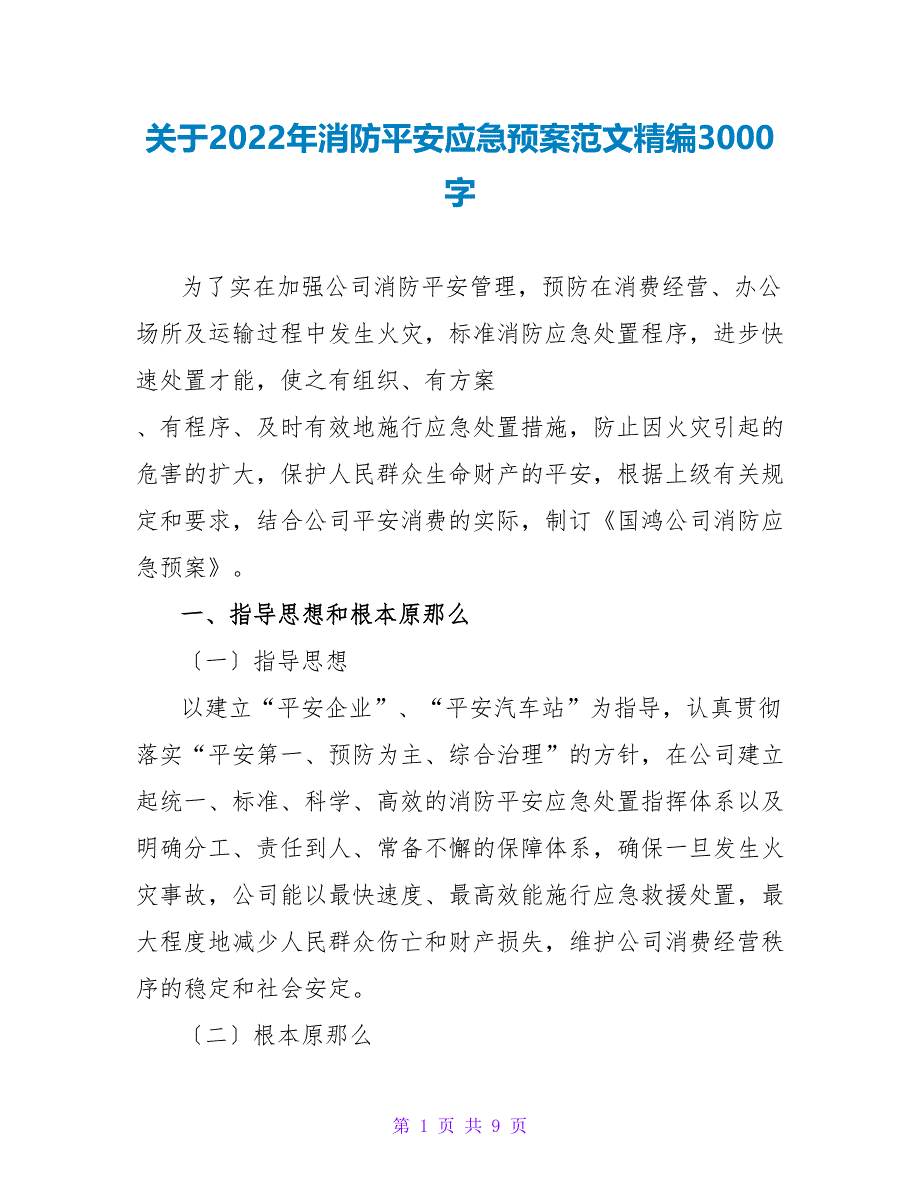 关于2022年消防平安应急预案范文精编3000字

为了实在加强公司消防平安管理，预防在消费经营、办公场所及运输过程中发生火灾，标准消防应急处置程序，进步快速处置才能，使之有组织、有方案

、有程序、及时有效地施行应急处置措施，防止因火灾引起的危害的扩大，保护人民群众生命财产的平安，根据上级有关规定和要求，结合公司平安消费的实际，制订《国鸿公司消防应急预案》。

一、指导思想和根本原那么

〔一〕指导思想

以建立“平安企业”、“平安汽车站”为指导，认真贯彻落实“平安第一、预防为主、综合治理”的方针，在公司建立起统一、标准、科学、高效的消防平安应急处置指挥体系以及明确分工、责任到人、常备不懈的保障体系，确保一旦发生火灾事故，公司能以最快速度、最高效能施行应急救援处置，最大程度地减少人民群众伤亡和财产损失，维护公司消费经营秩序的稳定和社会安定。

〔二〕根本原那么

第 1 页 共 9 页